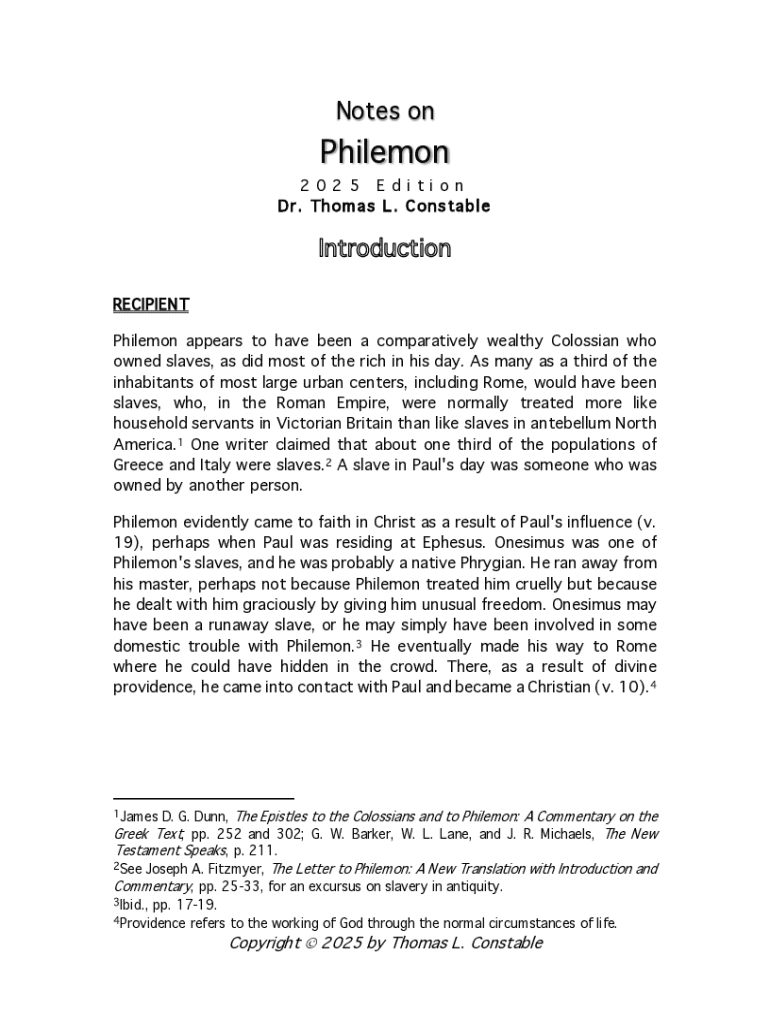 Notes on

Philemon

2025 Edition

Dr. Thomas L. Constable

Introduction

RECIPIENT

Philemon appears to have been a comparatively wealthy Colossian who owned slaves, as did most of the rich in his day. As many as a third of the inhabitants of most large urban centers, including Rome, would have been slaves, who, in the Roman Empire, were normally treated more like household servants in Victorian Britain than like slaves in antebellum North America.$^1$ One writer claimed that about one third of the populations of Greece and Italy were slaves.$^2$ A slave in Paul's day was someone who was owned by another person.

Philemon evidently came to faith in Christ as a result of Paul's influence (v. 19), perhaps when Paul was residing at Ephesus. Onesimus was one of Philemon's slaves, and he was probably a native Phrygian. He ran away from his master, perhaps not because Philemon treated him cruelly but because he dealt with him graciously by giving him unusual freedom. Onesimus may have been a runaway slave, or he may simply have been involved in some domestic trouble with Philemon.$^3$ He eventually made his way to Rome where he could have hidden in the crowd. There, as a result of divine providence, he came into contact with Paul and became a Christian (v. 10).$^4$

$^1$James D. G. Dunn, The Epistles to the Colossians and to Philemon: A Commentary on the Greek Text, pp. 252 and 302; G. W. Barker, W. L. Lane, and J. R. Michaels, The New Testament Speaks, p. 211.
$^2$See Joseph A. Fitzmyer, The Letter to Philemon: A New Translation with Introduction and Commentary, pp. 25-33, for an excursus on slavery in antiquity.
$^3$Ibid., pp. 17-19.
$^4$Providence refers to the working of God through the normal circumstances of life.

Copyright © 2025 by Thomas L. Constable